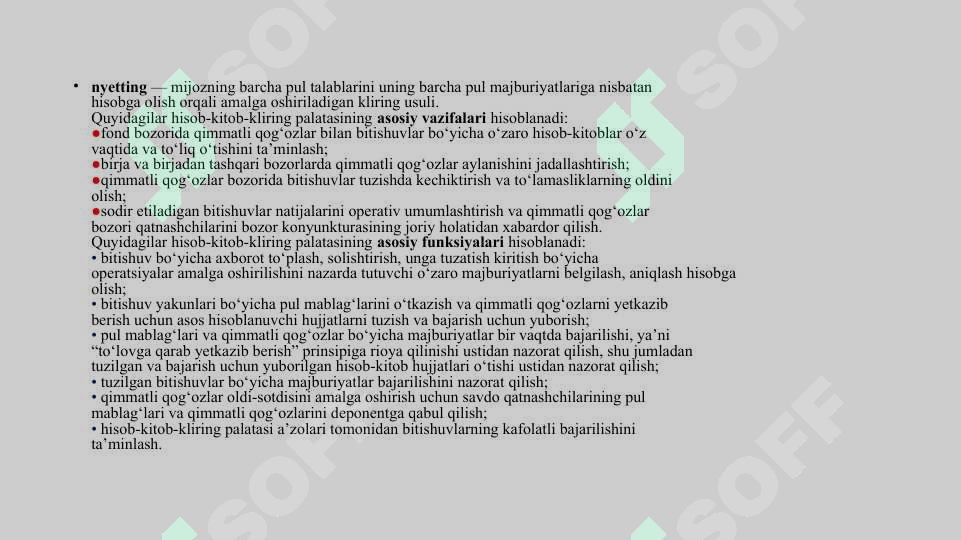 • **nyetting** — mijozning barcha pul talablarini uning barcha pul majburiyatlariga nisbatan hisobga olish orqali amalga oshiriladigan kliring usuli.
Quyidagilar hisob-kitob-kliring palatasining **asosiy vazifalari** hisoblanadi:
●fond bozorida qimmatli qog‘ozlar bilan bitishuvlar bo‘yicha o‘zaro hisob-kitoblar o‘z vaqtida va to‘liq o‘tishini ta’minlash;
●birja va birjadan tashqari bozorlarda qimmatli qog‘ozlar aylanishini jadallashtirish;
●qimmatli qog‘ozlar bozorida bitishuvlar tuzishda kechiktirish va to‘lamasliklarning oldini olish;
●sodir etiladigan bitishuvlar natijalarini operativ umumlashtirish va qimmatli qog‘ozlar bozori qatnashchilarini bozor konyunkturasining joriy holatidan xabardor qilish.
Quyidagilar hisob-kitob-kliring palatasining **asosiy funksiyalari** hisoblanadi:
• bitishuv bo‘yicha axborot to‘plash, solishtirish, unga tuzatish kiritish bo‘yicha operatsiyalar amalga oshirilishini nazarda tutuvchi o‘zaro majburiyatlarni belgilash, aniqlash hisobga olish;
• bitishuv yakunlari bo‘yicha pul mablag‘larini o‘tkazish va qimmatli qog‘ozlarni yetkazib berish uchun asos hisoblanuvchi hujjatlarni tuzish va bajarish uchun yuborish;
• pul mablag‘lari va qimmatli qog‘ozlar bo‘yicha majburiyatlar bir vaqtda bajarilishi, ya’ni “to‘lovga qarab yetkazib berish” prinsipiga rioya qilinishi ustidan nazorat qilish, shu jumladan tuzilgan va bajarish uchun yuborilgan hisob-kitob hujjatlari o‘tishi ustidan nazorat qilish;
• tuzilgan bitishuvlar bo‘yicha majburiyatlar bajarilishini nazorat qilish;
• qimmatli qog‘ozlar oldi-sotdisini amalga oshirish uchun savdo qatnashchilarining pul mablag‘lari va qimmatli qog‘ozlarini deponentga qabul qilish;
• hisob-kitob-kliring palatasi a’zolari tomonidan bitishuvlarning kafolatli bajarilishini ta’minlash.